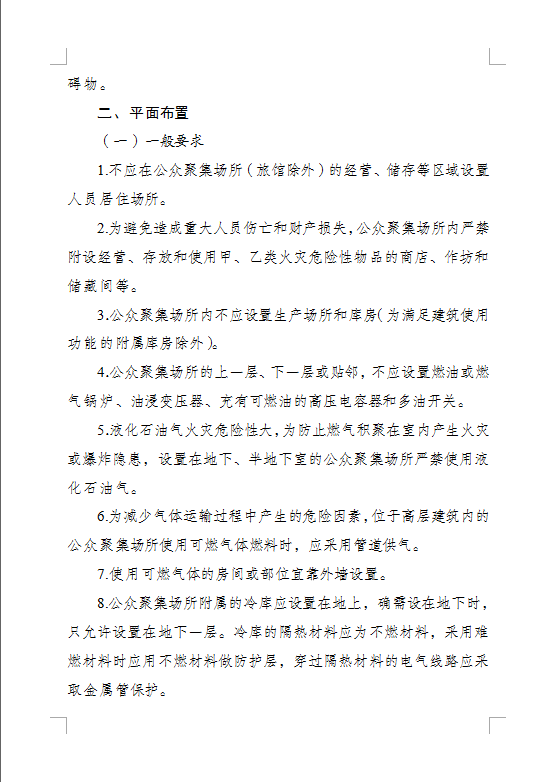 碍物。

二、平面布置

（一）一般要求

1.不应在公众聚集场所（旅馆除外）的经营、储存等区域设置人员居住场所。

2.为避免造成重大人员伤亡和财产损失，公众聚集场所内严禁附设经营、存放和使用甲、乙类火灾危险性物品的商店、作坊和储藏间等。

3.公众聚集场所内不应设置生产场所和库房（为满足建筑使用功能的附属库房除外）。

4.公众聚集场所的上一层、下一层或贴邻，不应设置燃油或燃气锅炉、油浸变压器、充有可燃油的高压电容器和多油开关。

5.液化石油气火灾危险性大，为防止燃气积聚在室内产生火灾或爆炸隐患，设置在地下、半地下室的公众聚集场所严禁使用液化石油气。

6.为减少气体运输过程中产生的危险因素，位于高层建筑内的公众聚集场所使用可燃气体燃料时，应采用管道供气。

7.使用可燃气体的房间或部位宜靠外墙设置。

8.公众聚集场所附属的冷库应设置在地上，确需设在地下时，只允许设置在地下一层。冷库的隔热材料应为不燃材料，采用难燃材料时应用不燃材料做防护层，穿过隔热材料的电气线路应采取金属管保护。